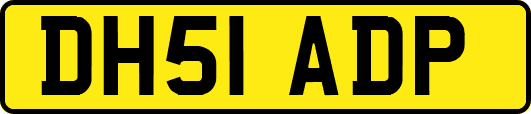 DH51 ADP